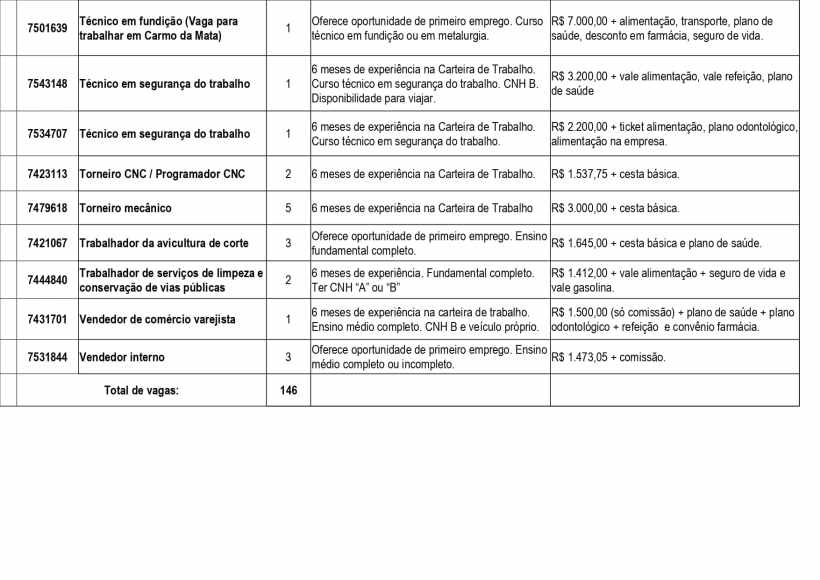 | 7501639 | Técnico em fundição (Vaga para trabalhar em Carmo da Mata) | 1 | Oferece oportunidade de primeiro emprego. Curso técnico em fundição ou em metalurgia. | R$ 7.000,00 + alimentação, transporte, plano de saúde, desconto em farmácia, seguro de vida. |
|---|---|---|---|---|
| 7543148 | Técnico em segurança do trabalho | 1 | 6 meses de experiência na Carteira de Trabalho. Curso técnico em segurança do trabalho. CNH B. Disponibilidade para viajar. | R$ 3.200,00 + vale alimentação, vale refeição, plano de saúde |
| 7534707 | Técnico em segurança do trabalho | 1 | 6 meses de experiência na Carteira de Trabalho. Curso técnico em segurança do trabalho. | R$ 2.200,00 + ticket alimentação, plano odontológico, alimentação na empresa. |
| 7423113 | Torneiro CNC / Programador CNC | 2 | 6 meses de experiência na Carteira de Trabalho. | R$ 1.537,75 + cesta básica. |
| 7479618 | Torneiro mecânico | 5 | 6 meses de experiência na Carteira de Trabalho | R$ 3.000,00 + cesta básica. |
| 7421067 | Trabalhador da avicultura de corte | 3 | Oferece oportunidade de primeiro emprego. Ensino fundamental completo. | R$ 1.645,00 + cesta básica e plano de saúde. |
| 7444840 | Trabalhador de serviços de limpeza e conservação de vias públicas | 2 | 6 meses de experiência. Fundamental completo. Ter CNH "A" ou "B" | R$ 1.412,00 + vale alimentação + seguro de vida e vale gasolina. |
| 7431701 | Vendedor de comércio varejista | 1 | 6 meses de experiência na carteira de trabalho. Ensino médio completo. CNH B e veículo próprio. | R$ 1.500,00 (só comissão) + plano de saúde + plano odontológico + refeição e convênio farmácia. |
| 7531844 | Vendedor interno | 3 | Oferece oportunidade de primeiro emprego. Ensino médio completo ou incompleto. | R$ 1.473,05 + comissão. |
| Total de vagas: | | 146 | | |